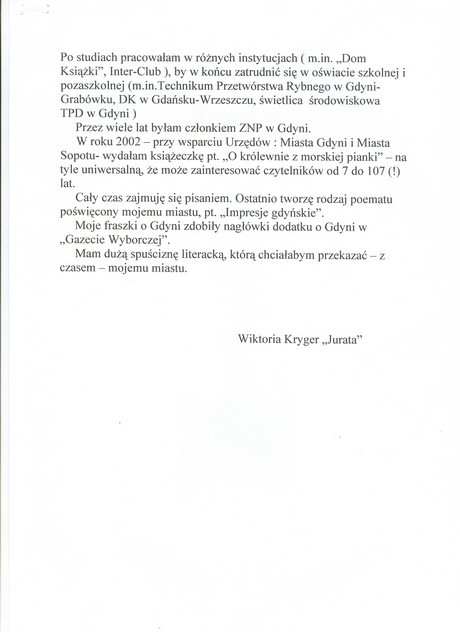 Po studiach pracowałam w różnych instytucjach ( m.in. „Dom Książki", Inter-Club ), by w końcu zatrudnić się w oświacie szkolnej i pozaszkolnej (m.in.Technikum Przetwórstwa Rybnego w Gdyni-Grabówku, DK w Gdańsku-Wrzeszczu, świetlica środowiskowa TPD w Gdyni )

Przez wiele lat byłam członkiem ZNP w Gdyni.

W roku 2002 – przy wsparciu Urzędów : Miasta Gdyni i Miasta Sopotu- wydałam książeczkę pt. „O królewnie z morskiej pianki" – na tyle uniwersalną, że może zainteresować czytelników od 7 do 107 (!) lat.

Cały czas zajmuję się pisaniem. Ostatnio tworzę rodzaj poematu poświęcony mojemu miastu, pt. „Impresje gdyńskie".

Moje fraszki o Gdyni zdobiły nagłówki dodatku o Gdyni w „Gazecie Wyborczej".

Mam dużą spuściznę literacką, którą chciałabym przekazać – z czasem – mojemu miastu.

Wiktoria Kryger „Jurata"